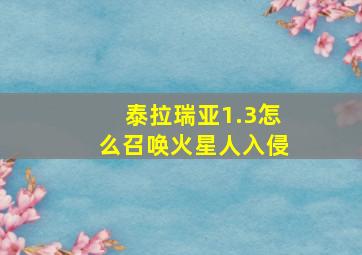 泰拉瑞亚1.3怎么召唤火星人入侵